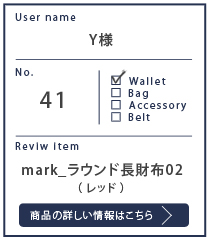 User name

Y様

No.

41

☑ Wallet
☐ Bag
☐ Accessory
☐ Belt

Reviw item

mark_ラウンド長財布02
（レッド）

商品の詳しい情報はこちら